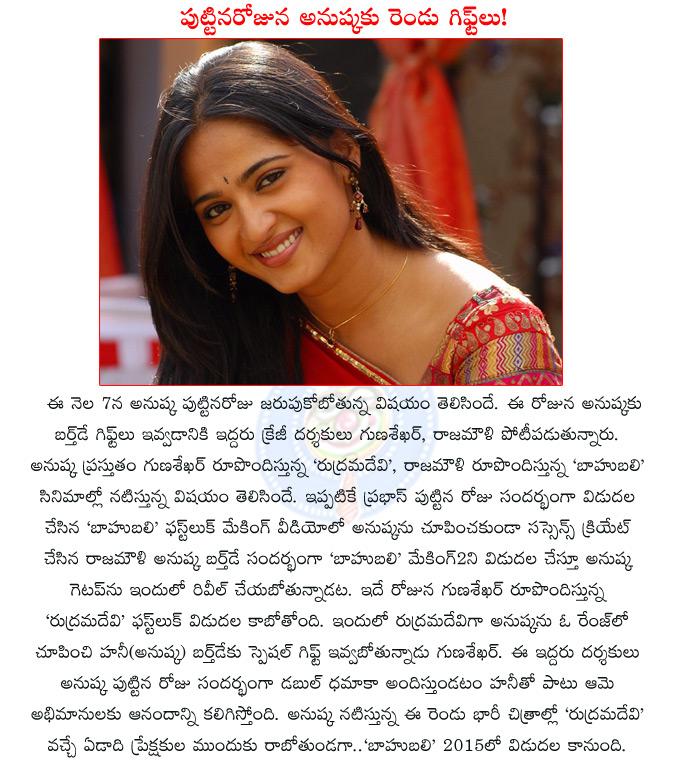 పుట్టినరోజున అనుష్కకు రెండు గిఫ్ట్‌లు!

ఈ నెల 7న అనుష్క పుట్టినరోజు జరుపుకోబోతున్న విషయం తెలిసిందే. ఈ రోజున అనుష్కకు బర్త్‌డే గిఫ్ట్‌లు ఇవ్వడానికి ఇద్దరు క్రేజీ దర్శకులు గుణశేఖర్, రాజమౌళి పోటీపడుతున్నారు. అనుష్క ప్రస్తుతం గుణశేఖర్ రూపొందిస్తున్న 'రుద్రమదేవి', రాజమౌళి రూపొందిస్తున్న 'బాహుబలి' సినిమాల్లో నటిస్తున్న విషయం తెలిసిందే. ఇప్పటికే ప్రభాస్ పుట్టిన రోజు సందర్భంగా విడుదల చేసిన 'బాహుబలి' ఫస్ట్‌లుక్ మేకింగ్ వీడియోలో అనుష్కను చూపించకుండా సస్పెన్స్ క్రియేట్ చేసిన రాజమౌళి అనుష్క బర్త్‌డే సందర్భంగా 'బాహుబలి' మేకింగ్2ని విడుదల చేస్తూ అనుష్క గెటప్‌ను ఇందులో రివీల్ చేయబోతున్నాడట. ఇదే రోజున గుణశేఖర్ రూపొందిస్తున్న 'రుద్రమదేవి' ఫస్ట్‌లుక్ విడుదల కాబోతోంది. ఇందులో రుద్రమదేవిగా అనుష్కను ఓ రేంజ్‌లో చూపించి హనీ(అనుష్క) బర్త్‌డేకు స్పెషల్ గిఫ్ట్ ఇవ్వబోతున్నాడు గుణశేఖర్. ఈ ఇద్దరు దర్శకులు అనుష్క పుట్టిన రోజు సందర్భంగా డబుల్ ధమాకా అందిస్తుండటం హనీతో పాటు ఆమె అభిమానులకు ఆనందాన్ని కలిగిస్తోంది. అనుష్క నటిస్తున్న ఈ రెండు భారీ చిత్రాల్లో 'రుద్రమదేవి' వచ్చే ఏడాది ప్రేక్షకుల ముందుకు రాబోతుండగా..'బాహుబలి' 2015లో విడుదల కానుంది.